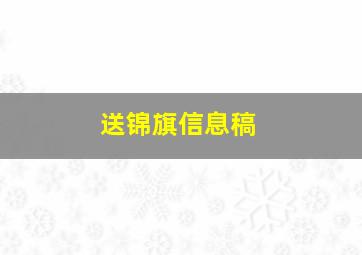 送锦旗信息稿